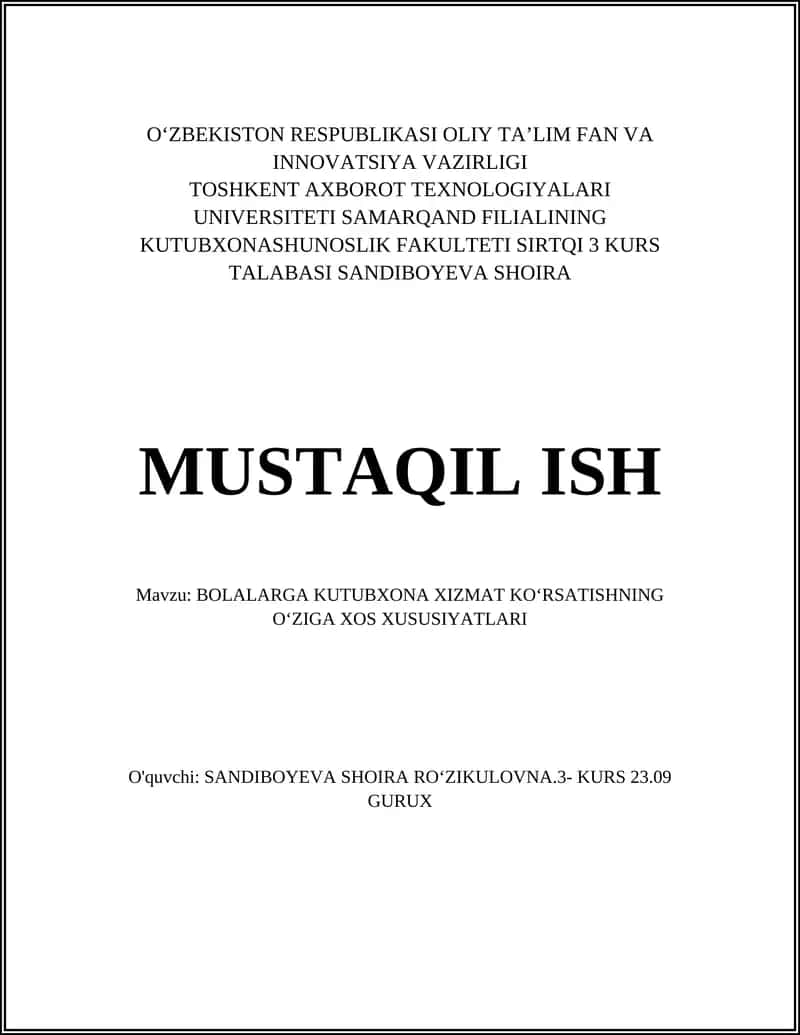 O‘ZBEKISTON RESPUBLIKASI OLIY TA’LIM FAN VA INNOVATSIYA VAZIRLIGI
TOSHKENT AXBOROT TEXNOLOGIYALARI UNIVERSITETI SAMARQAND FILIALINING KUTUBXONASHUNOSLIK FAKULTETI SIRTQI 3 KURS TALABASI SANDIBOYEVA SHOIRA

MUSTAQIL ISH

Mavzu: BOLALARGA KUTUBXONA XIZMAT KO‘RSATISHNING O‘ZIGA XOS XUSUSIYATLARI

O'quvchi: SANDIBOYEVA SHOIRA RO‘ZIKULOVNA.3- KURS 23.09 GURUX